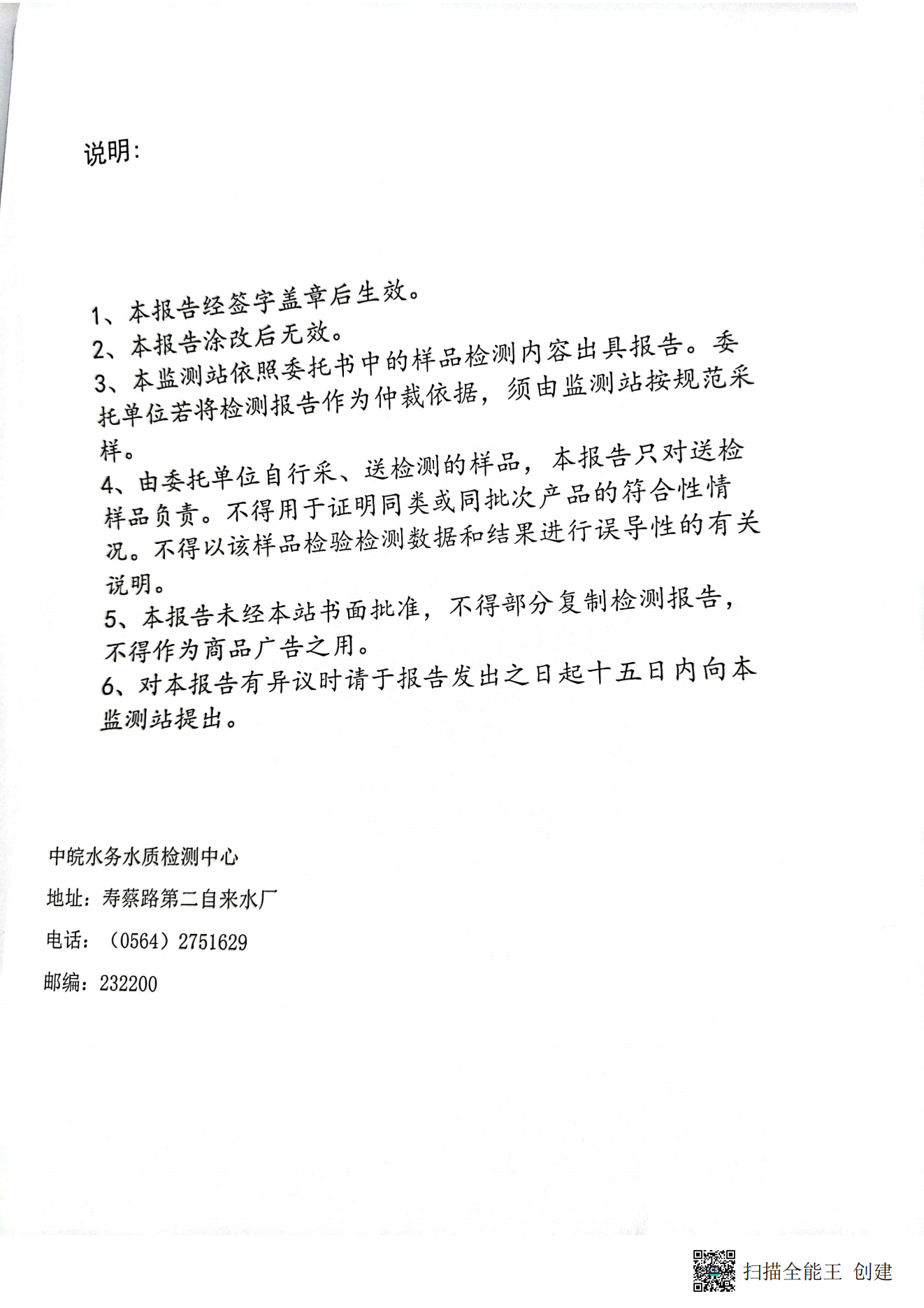 说明：

1、本报告经签字盖章后生效。
2、本报告涂改后无效。
3、本监测站依照委托书中的样品检测内容出具报告。委托单位若将检测报告作为仲裁依据，须由监测站按规范采样。
4、由委托单位自行采、送检测的样品，本报告只对送检样品负责。不得用于证明同类或同批次产品的符合性情况。不得以该样品检验检测数据和结果进行误导性的有关说明。
5、本报告未经本站书面批准，不得部分复制检测报告，不得作为商品广告之用。
6、对本报告有异议时请于报告发出之日起十五日内向本监测站提出。

中皖水务水质检测中心
地址：寿蔡路第二自来水厂
电话：（0564）2751629
邮编：232200

扫描全能王 创建